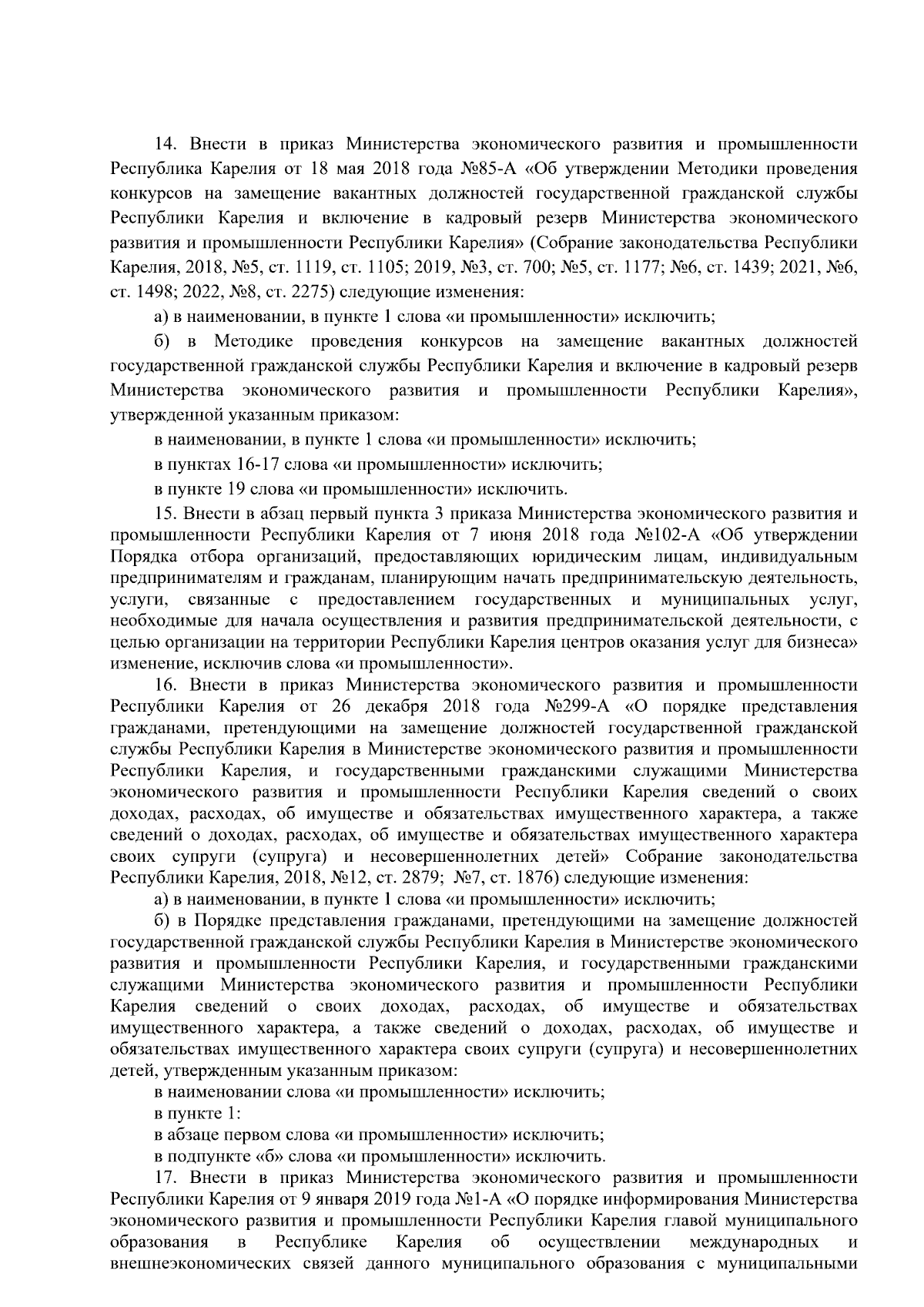 14. Внести в приказ Министерства экономического развития и промышленности Республика Карелия от 18 мая 2018 года №85-А «Об утверждении Методики проведения конкурсов на замещение вакантных должностей государственной гражданской службы Республики Карелия и включение в кадровый резерв Министерства экономического развития и промышленности Республики Карелия» (Собрание законодательства Республики Карелия, 2018, №5, ст. 1119, ст. 1105; 2019, №3, ст. 700; №5, ст. 1177; №6, ст. 1439; 2021, №6, ст. 1498; 2022, №8, ст. 2275) следующие изменения:

а) в наименовании, в пункте 1 слова «и промышленности» исключить;

б) в Методике проведения конкурсов на замещение вакантных должностей государственной гражданской службы Республики Карелия и включение в кадровый резерв Министерства экономического развития и промышленности Республики Карелия», утвержденной указанным приказом:

в наименовании, в пункте 1 слова «и промышленности» исключить;

в пунктах 16-17 слова «и промышленности» исключить;

в пункте 19 слова «и промышленности» исключить.

15. Внести в абзац первый пункта 3 приказа Министерства экономического развития и промышленности Республики Карелия от 7 июня 2018 года №102-А «Об утверждении Порядка отбора организаций, предоставляющих юридическим лицам, индивидуальным предпринимателям и гражданам, планирующим начать предпринимательскую деятельность, услуги, связанные с предоставлением государственных и муниципальных услуг, необходимые для начала осуществления и развития предпринимательской деятельности, с целью организации на территории Республики Карелия центров оказания услуг для бизнеса» изменение, исключив слова «и промышленности».

16. Внести в приказ Министерства экономического развития и промышленности Республики Карелия от 26 декабря 2018 года №299-А «О порядке представления гражданами, претендующими на замещение должностей государственной гражданской службы Республики Карелия в Министерстве экономического развития и промышленности Республики Карелия, и государственными гражданскими служащими Министерства экономического развития и промышленности Республики Карелия сведений о своих доходах, расходах, об имуществе и обязательствах имущественного характера, а также сведений о доходах, расходах, об имуществе и обязательствах имущественного характера своих супруги (супруга) и несовершеннолетних детей» Собрание законодательства Республики Карелия, 2018, №12, ст. 2879; №7, ст. 1876) следующие изменения:

а) в наименовании, в пункте 1 слова «и промышленности» исключить;

б) в Порядке представления гражданами, претендующими на замещение должностей государственной гражданской службы Республики Карелия в Министерстве экономического развития и промышленности Республики Карелия, и государственными гражданскими служащими Министерства экономического развития и промышленности Республики Карелия сведений о своих доходах, расходах, об имуществе и обязательствах имущественного характера, а также сведений о доходах, расходах, об имуществе и обязательствах имущественного характера своих супруги (супруга) и несовершеннолетних детей, утвержденным указанным приказом:

в наименовании слова «и промышленности» исключить;

в пункте 1:

в абзаце первом слова «и промышленности» исключить;

в подпункте «б» слова «и промышленности» исключить.

17. Внести в приказ Министерства экономического развития и промышленности Республики Карелия от 9 января 2019 года №1-А «О порядке информирования Министерства экономического развития и промышленности Республики Карелия главой муниципального образования в Республике Карелия об осуществлении международных и внешнеэкономических связей данного муниципального образования с муниципальными